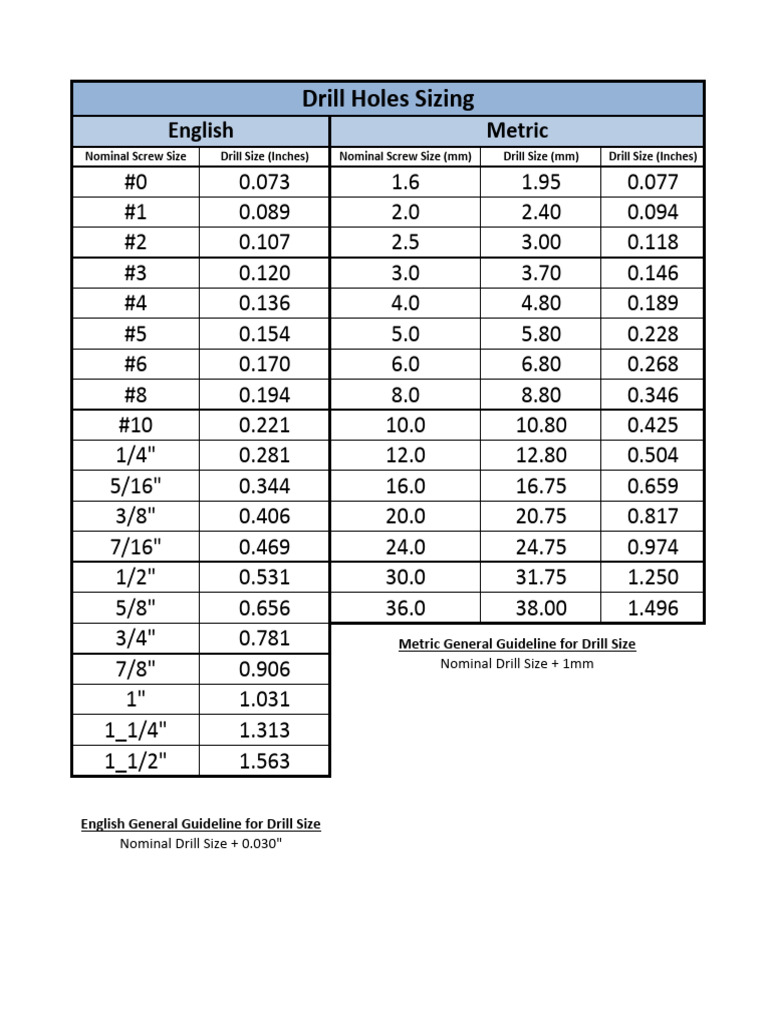 Drill Holes Sizing

| English | | Metric | | |
|---|---|---|---|---|
| Nominal Screw Size | Drill Size (Inches) | Nominal Screw Size (mm) | Drill Size (mm) | Drill Size (Inches) |
| #0 | 0.073 | 1.6 | 1.95 | 0.077 |
| #1 | 0.089 | 2.0 | 2.40 | 0.094 |
| #2 | 0.107 | 2.5 | 3.00 | 0.118 |
| #3 | 0.120 | 3.0 | 3.70 | 0.146 |
| #4 | 0.136 | 4.0 | 4.80 | 0.189 |
| #5 | 0.154 | 5.0 | 5.80 | 0.228 |
| #6 | 0.170 | 6.0 | 6.80 | 0.268 |
| #8 | 0.194 | 8.0 | 8.80 | 0.346 |
| #10 | 0.221 | 10.0 | 10.80 | 0.425 |
| 1/4" | 0.281 | 12.0 | 12.80 | 0.504 |
| 5/16" | 0.344 | 16.0 | 16.75 | 0.659 |
| 3/8" | 0.406 | 20.0 | 20.75 | 0.817 |
| 7/16" | 0.469 | 24.0 | 24.75 | 0.974 |
| 1/2" | 0.531 | 30.0 | 31.75 | 1.250 |
| 5/8" | 0.656 | 36.0 | 38.00 | 1.496 |
| 3/4" | 0.781 | | | |
| 7/8" | 0.906 | | | |
| 1" | 1.031 | | | |
| 1_1/4" | 1.313 | | | |
| 1_1/2" | 1.563 | | | |

Metric General Guideline for Drill Size
Nominal Drill Size + 1mm

English General Guideline for Drill Size
Nominal Drill Size + 0.030"